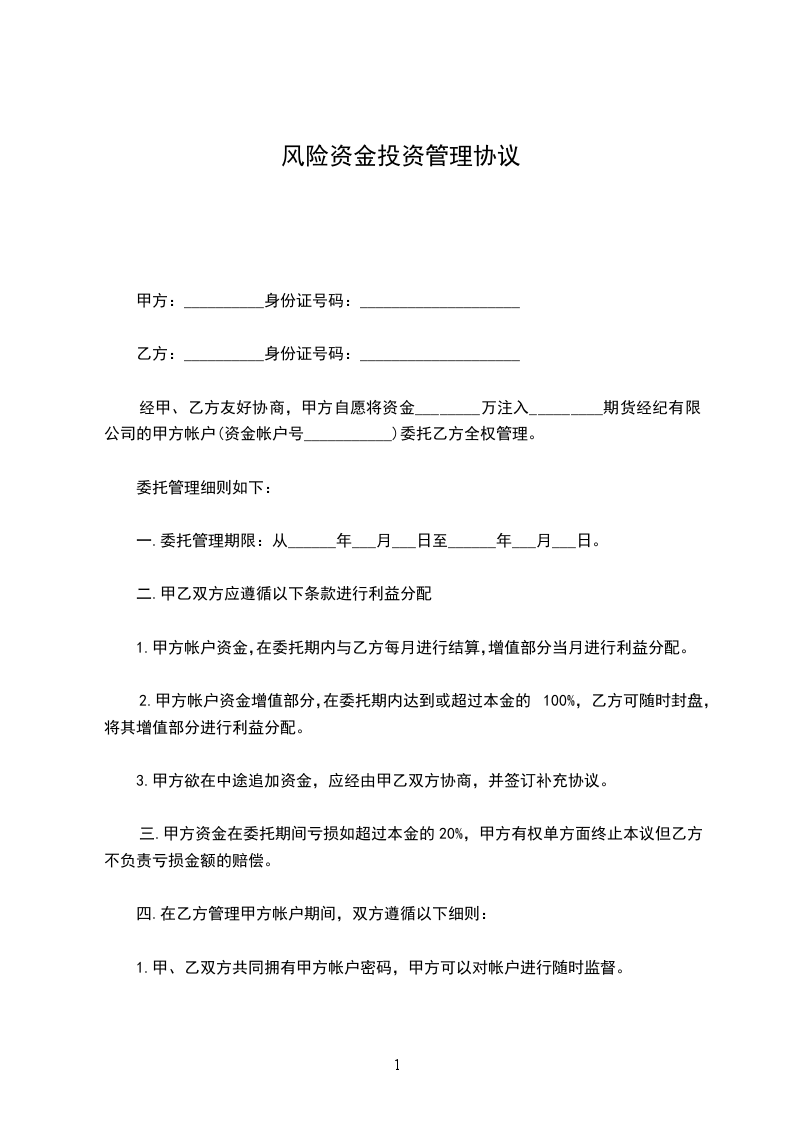 风险资金投资管理协议

甲方：__________身份证号码：____________________

乙方：__________身份证号码：____________________

经甲、乙方友好协商，甲方自愿将资金________万注入_________期货经纪有限公司的甲方帐户(资金帐户号___________)委托乙方全权管理。

委托管理细则如下：

一.委托管理期限：从______年___月___日至______年___月___日。

二.甲乙双方应遵循以下条款进行利益分配

1.甲方帐户资金,在委托期内与乙方每月进行结算,增值部分当月进行利益分配。

2.甲方帐户资金增值部分,在委托期内达到或超过本金的 100%，乙方可随时封盘，将其增值部分进行利益分配。

3.甲方欲在中途追加资金，应经由甲乙双方协商，并签订补充协议。

三.甲方资金在委托期间亏损如超过本金的20%，甲方有权单方面终止本议但乙方不负责亏损金额的赔偿。

四.在乙方管理甲方帐户期间，双方遵循以下细则：

1.甲、乙双方共同拥有甲方帐户密码，甲方可以对帐户进行随时监督。

1